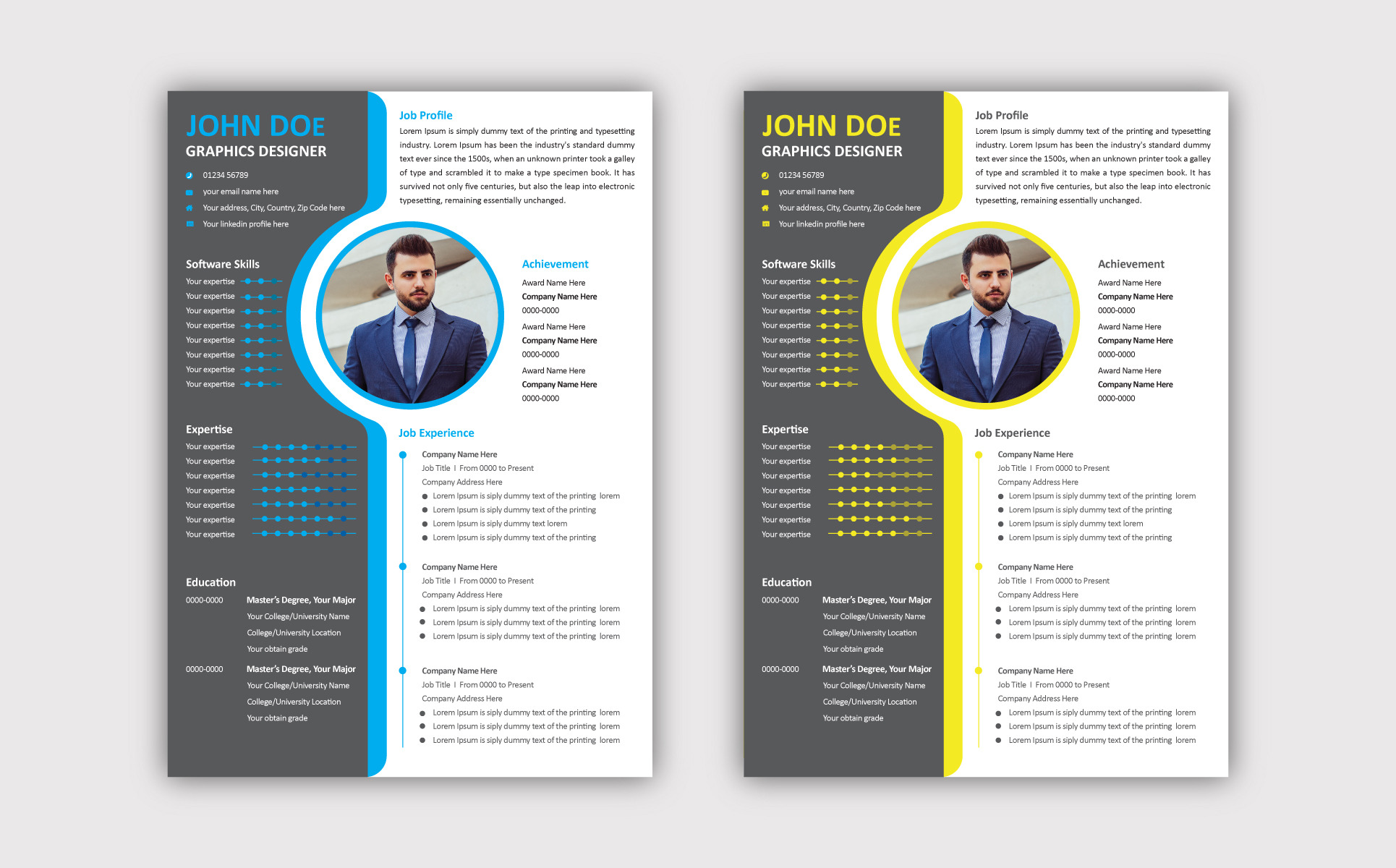 JOHN DOE
GRAPHICS DESIGNER

01234 56789
your email name here
Your address, City, Country, Zip Code here
Your linkedin profile here

Software Skills
Your expertise
Your expertise
Your expertise
Your expertise
Your expertise
Your expertise
Your expertise
Your expertise

Expertise
Your expertise
Your expertise
Your expertise
Your expertise
Your expertise
Your expertise
Your expertise

Education
0000-0000
Master's Degree, Your Major
Your College/University Name
College/University Location
Your obtain grade

0000-0000
Master's Degree, Your Major
Your College/University Name
College/University Location
Your obtain grade

Job Profile
Lorem Ipsum is simply dummy text of the printing and typesetting industry. Lorem Ipsum has been the industry's standard dummy text ever since the 1500s, when an unknown printer took a galley of type and scrambled it to make a type specimen book. It has survived not only five centuries, but also the leap into electronic typesetting, remaining essentially unchanged.

Achievement
Award Name Here
Company Name Here
0000-0000
Award Name Here
Company Name Here
0000-0000
Award Name Here
Company Name Here
0000-0000

Job Experience
Company Name Here
Job Title I From 0000 to Present
Company Address Here
• Lorem Ipsum is siply dummy text of the printing lorem
• Lorem Ipsum is siply dummy text of the printing
• Lorem Ipsum is siply dummy text lorem
• Lorem Ipsum is siply dummy text of the printing

Company Name Here
Job Title I From 0000 to Present
Company Address Here
• Lorem Ipsum is siply dummy text of the printing lorem
• Lorem Ipsum is siply dummy text of the printing lorem
• Lorem Ipsum is siply dummy text of the printing lorem

Company Name Here
Job Title I From 0000 to Present
Company Address Here
• Lorem Ipsum is siply dummy text of the printing lorem
• Lorem Ipsum is siply dummy text of the printing lorem
• Lorem Ipsum is siply dummy text of the printing lorem

JOHN DOE
GRAPHICS DESIGNER

01234 56789
your email name here
Your address, City, Country, Zip Code here
Your linkedin profile here

Software Skills
Your expertise
Your expertise
Your expertise
Your expertise
Your expertise
Your expertise
Your expertise
Your expertise

Expertise
Your expertise
Your expertise
Your expertise
Your expertise
Your expertise
Your expertise
Your expertise

Education
0000-0000
Master's Degree, Your Major
Your College/University Name
College/University Location
Your obtain grade

0000-0000
Master's Degree, Your Major
Your College/University Name
College/University Location
Your obtain grade

Job Profile
Lorem Ipsum is simply dummy text of the printing and typesetting industry. Lorem Ipsum has been the industry's standard dummy text ever since the 1500s, when an unknown printer took a galley of type and scrambled it to make a type specimen book. It has survived not only five centuries, but also the leap into electronic typesetting, remaining essentially unchanged.

Achievement
Award Name Here
Company Name Here
0000-0000
Award Name Here
Company Name Here
0000-0000
Award Name Here
Company Name Here
0000-0000

Job Experience
Company Name Here
Job Title I From 0000 to Present
Company Address Here
• Lorem Ipsum is siply dummy text of the printing lorem
• Lorem Ipsum is siply dummy text of the printing
• Lorem Ipsum is siply dummy text lorem
• Lorem Ipsum is siply dummy text of the printing

Company Name Here
Job Title I From 0000 to Present
Company Address Here
• Lorem Ipsum is siply dummy text of the printing lorem
• Lorem Ipsum is siply dummy text of the printing lorem
• Lorem Ipsum is siply dummy text of the printing lorem

Company Name Here
Job Title I From 0000 to Present
Company Address Here
• Lorem Ipsum is siply dummy text of the printing lorem
• Lorem Ipsum is siply dummy text of the printing lorem
• Lorem Ipsum is siply dummy text of the printing lorem